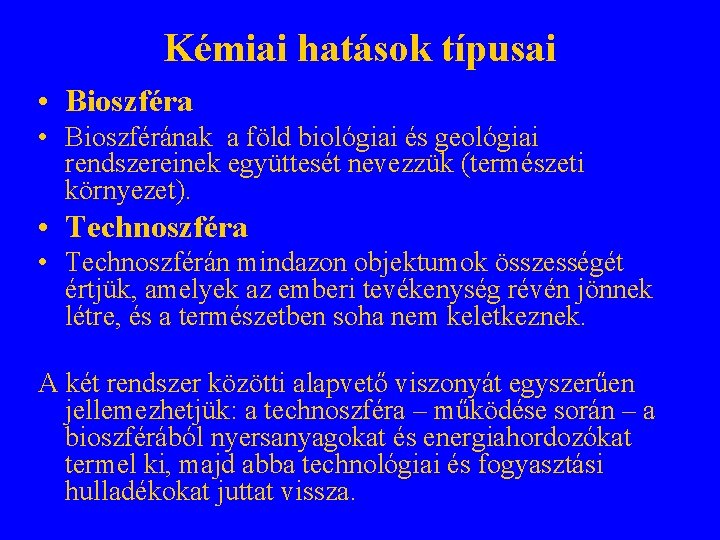 Kémiai hatások típusai

• Bioszféra

• Bioszférának  a föld biológiai és geológiai rendszereinek együttesét nevezzük (természeti környezet).

• Technoszféra

• Technoszférán mindazon objektumok összességét értjük, amelyek az emberi tevékenység révén jönnek létre, és a természetben soha nem keletkeznek.

A két rendszer közötti alapvető viszonyát egyszerűen jellemezhetjük: a technoszféra – működése során – a bioszférából nyersanyagokat és energiahordozókat termel ki, majd abba technológiai és fogyasztási hulladékokat juttat vissza.